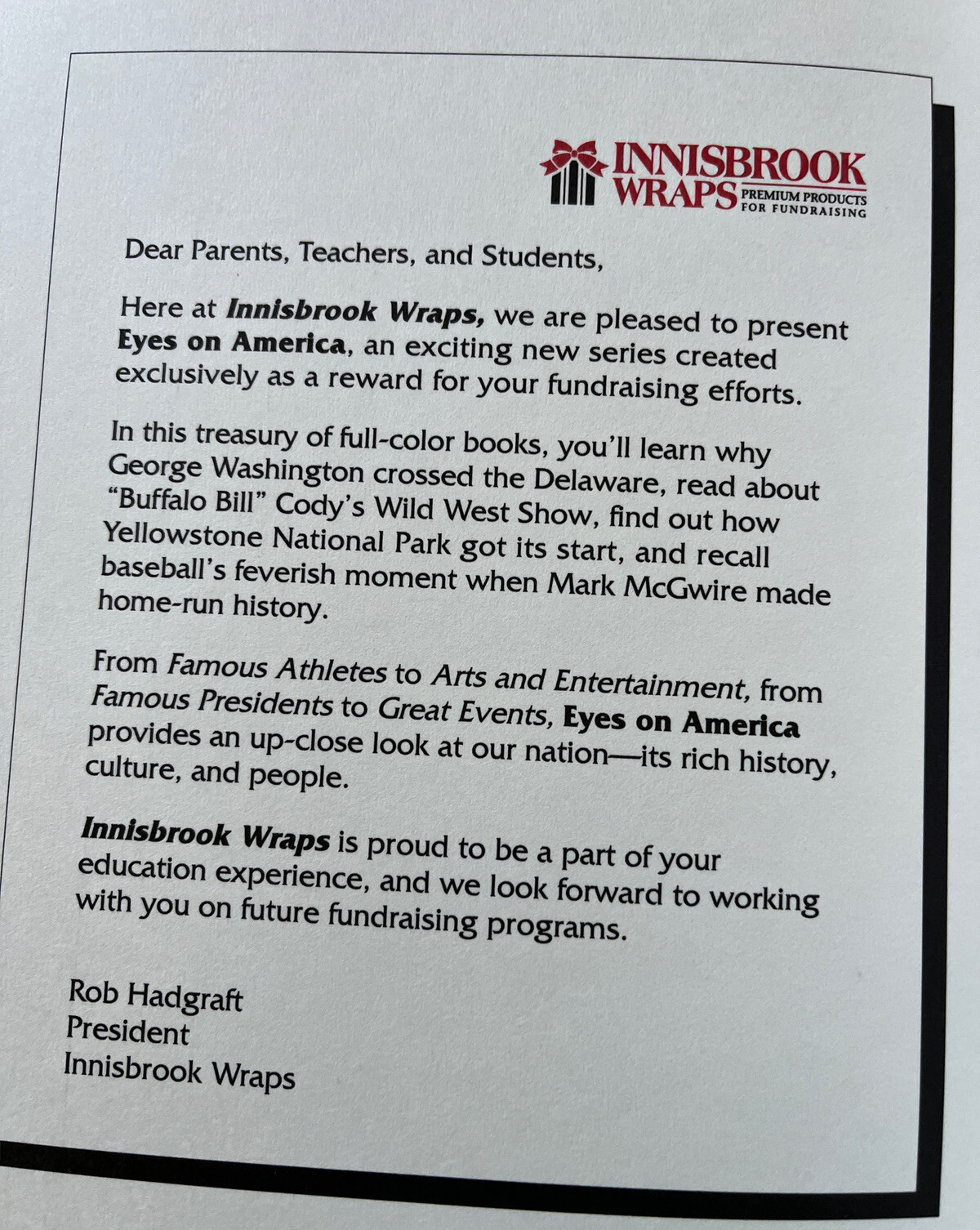 INNISBROOK
WRAPS PREMIUM PRODUCTS FOR FUNDRAISING

Dear Parents, Teachers, and Students,

Here at Innisbrook Wraps, we are pleased to present Eyes on America, an exciting new series created exclusively as a reward for your fundraising efforts.

In this treasury of full-color books, you'll learn why George Washington crossed the Delaware, read about "Buffalo Bill" Cody's Wild West Show, find out how Yellowstone National Park got its start, and recall baseball's feverish moment when Mark McGwire made home-run history.

From Famous Athletes to Arts and Entertainment, from Famous Presidents to Great Events, Eyes on America provides an up-close look at our nation—its rich history, culture, and people.

Innisbrook Wraps is proud to be a part of your education experience, and we look forward to working with you on future fundraising programs.

Rob Hadgraft
President
Innisbrook Wraps